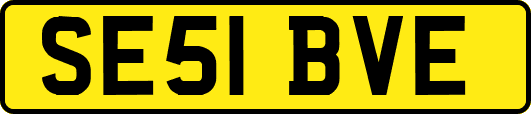 SE51 BVE